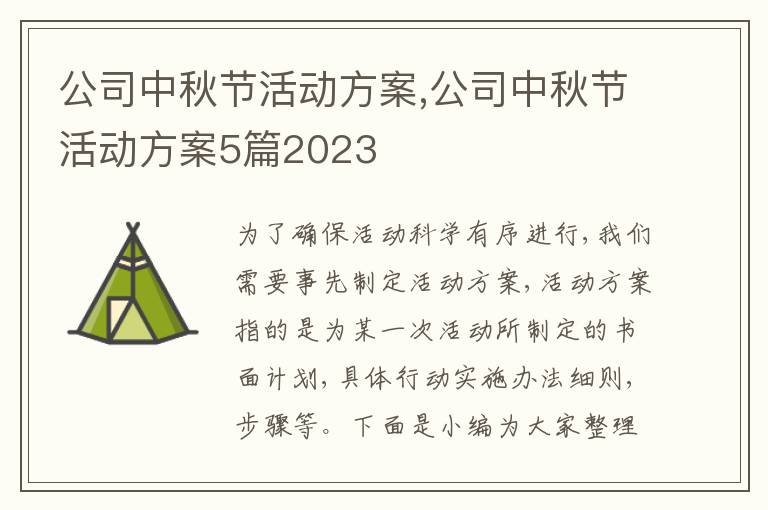 公司中秋节活动方案,公司中秋节活动方案5篇2023

为了确保活动科学有序进行，我们需要事先制定活动方案，活动方案指的是为某一次活动所制定的书面计划，具体行动实施办法细则，步骤等。下面是小编为大家整理